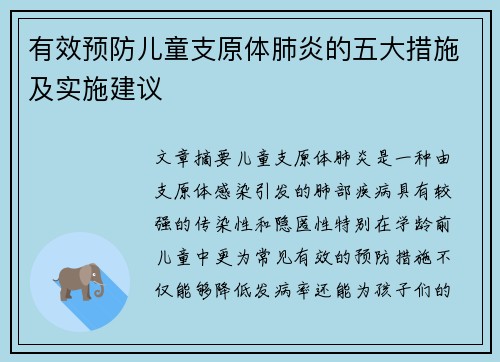 有效预防儿童支原体肺炎的五大措施及实施建议

文章摘要儿童支原体肺炎是一种由支原体感染引发的肺部疾病具有较强的传染性和隐匿性特别在学龄前儿童中更为常见有效的预防措施不仅能够降低发病率还能为孩子们的